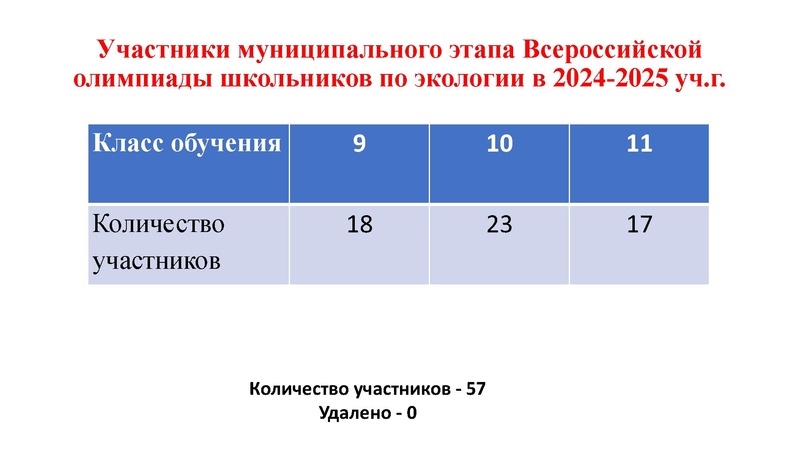 Участники муниципального этапа Всероссийской олимпиады школьников по экологии в 2024-2025 уч.г.

| Класс обучения | 9 | 10 | 11 |
|---|---|---|---|
| Количество участников | 18 | 23 | 17 |

Количество участников - 57
Удалено - 0